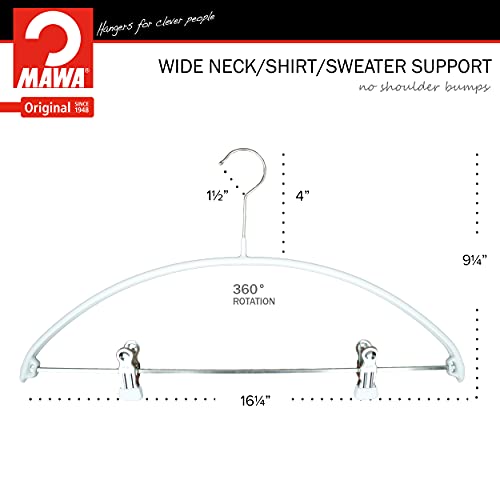 MAWA®

Original SINCE 1948

Hangers for clever people

WIDE NECK/SHIRT/SWEATER SUPPORT

no shoulder bumps

1½"

4"

9¼"

360°
ROTATION

16¼"